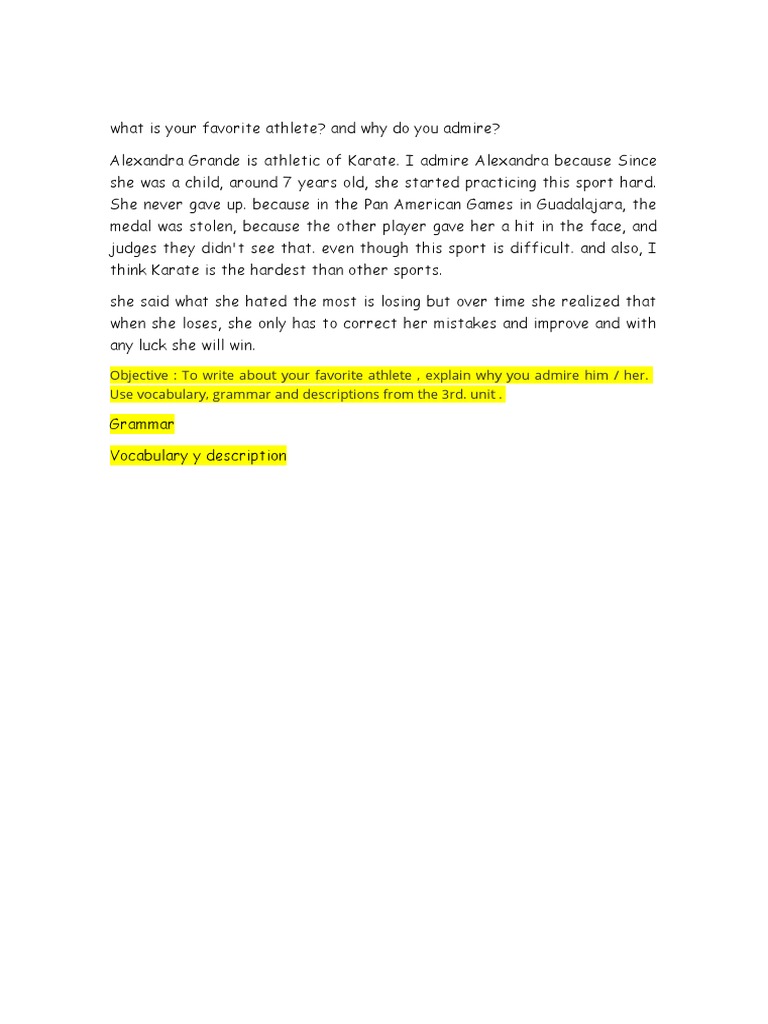 what is your favorite athlete? and why do you admire?

Alexandra Grande is athletic of Karate. I admire Alexandra because Since she was a child, around 7 years old, she started practicing this sport hard. She never gave up. because in the Pan American Games in Guadalajara, the medal was stolen, because the other player gave her a hit in the face, and judges they didn't see that. even though this sport is difficult. and also, I think Karate is the hardest than other sports.

she said what she hated the most is losing but over time she realized that when she loses, she only has to correct her mistakes and improve and with any luck she will win.

Objective : To write about your favorite athlete , explain why you admire him / her. Use vocabulary, grammar and descriptions from the 3rd. unit .

Grammar

Vocabulary y description